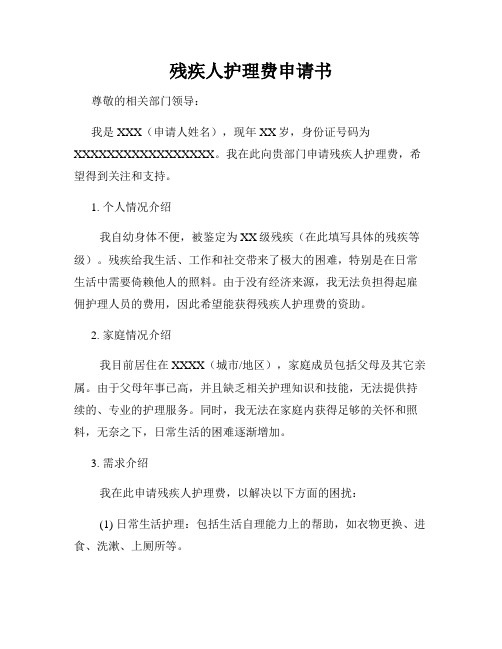 残疾人护理费申请书

尊敬的相关部门领导：

我是 XXX（申请人姓名），现年 XX 岁，身份证号码为 XXXXXXXXXXXXXXXXXX。我在此向贵部门申请残疾人护理费，希望得到关注和支持。

1. 个人情况介绍

我自幼身体不便，被鉴定为 XX 级残疾（在此填写具体的残疾等级）。残疾给我生活、工作和社交带来了极大的困难，特别是在日常生活中需要倚赖他人的照料。由于没有经济来源，我无法负担得起雇佣护理人员的费用，因此希望能获得残疾人护理费的资助。

2. 家庭情况介绍

我目前居住在 XXXX（城市/地区），家庭成员包括父母及其它亲属。由于父母年事已高，并且缺乏相关护理知识和技能，无法提供持续的、专业的护理服务。同时，我无法在家庭内获得足够的关怀和照料，无奈之下，日常生活的困难逐渐增加。

3. 需求介绍

我在此申请残疾人护理费，以解决以下方面的困扰：

(1) 日常生活护理：包括生活自理能力上的帮助，如衣物更换、进食、洗漱、上厕所等。